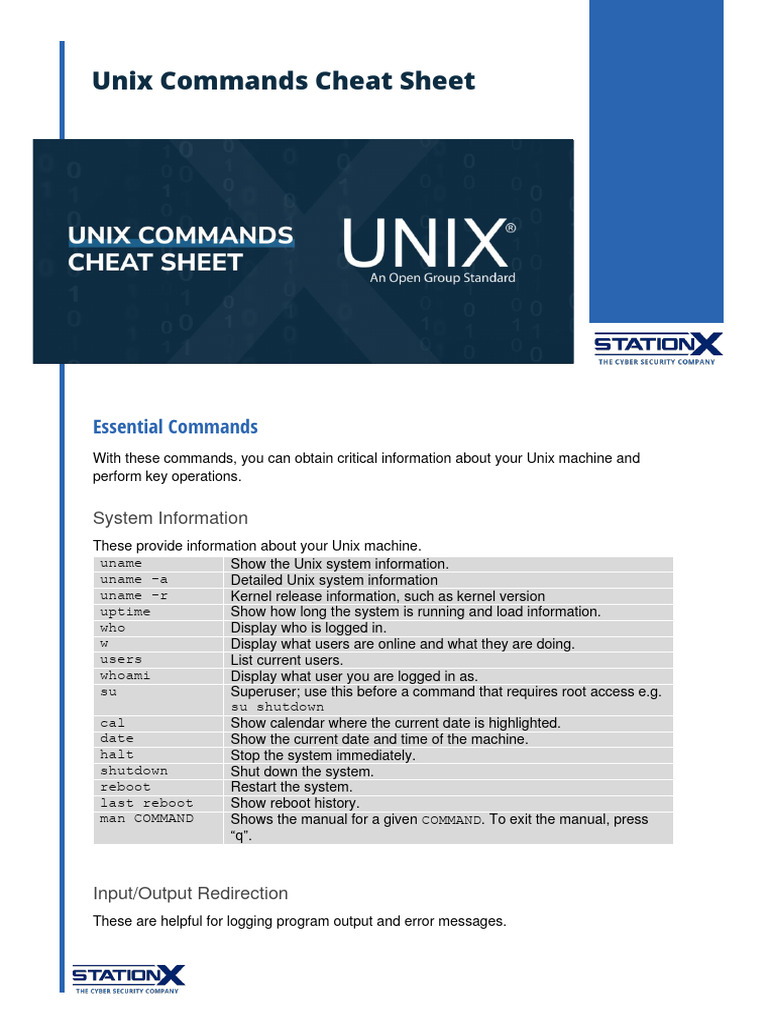 Unix Commands Cheat Sheet

UNIX COMMANDS CHEAT SHEET

UNIX®
An Open Group Standard

STATIONX
THE CYBER SECURITY COMPANY

Essential Commands

With these commands, you can obtain critical information about your Unix machine and perform key operations.

System Information

These provide information about your Unix machine.

| | |
|---|---|
| uname | Show the Unix system information. |
| uname -a | Detailed Unix system information |
| uname -r | Kernel release information, such as kernel version |
| uptime | Show how long the system is running and load information. |
| who | Display who is logged in. |
| w | Display what users are online and what they are doing. |
| users | List current users. |
| whoami | Display what user you are logged in as. |
| su | Superuser; use this before a command that requires root access e.g. su shutdown |
| cal | Show calendar where the current date is highlighted. |
| date | Show the current date and time of the machine. |
| halt | Stop the system immediately. |
| shutdown | Shut down the system. |
| reboot | Restart the system. |
| last reboot | Show reboot history. |
| man COMMAND | Shows the manual for a given COMMAND. To exit the manual, press “q”. |

Input/Output Redirection

These are helpful for logging program output and error messages.

STATIONX
THE CYBER SECURITY COMPANY